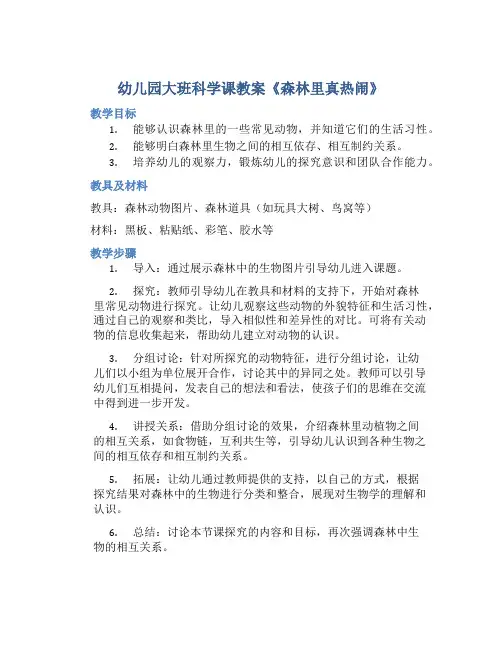 幼儿园大班科学课教案《森林里真热闹》

教学目标

1. 能够认识森林里的一些常见动物，并知道它们的生活习性。
2. 能够明白森林里生物之间的相互依存、相互制约关系。
3. 培养幼儿的观察力，锻炼幼儿的探究意识和团队合作能力。

教具及材料

教具：森林动物图片、森林道具（如玩具大树、鸟窝等）

材料：黑板、粘贴纸、彩笔、胶水等

教学步骤

1. 导入：通过展示森林中的生物图片引导幼儿进入课题。

2. 探究：教师引导幼儿在教具和材料的支持下，开始对森林里常见动物进行探究。让幼儿观察这些动物的外貌特征和生活习性，通过自己的观察和类比，导入相似性和差异性的对比。可将有关动物的信息收集起来，帮助幼儿建立对动物的认识。

3. 分组讨论：针对所探究的动物特征，进行分组讨论，让幼儿们以小组为单位展开合作，讨论其中的异同之处。教师可以引导幼儿们互相提问，发表自己的想法和看法，使孩子们的思维在交流中得到进一步开发。

4. 讲授关系：借助分组讨论的效果，介绍森林里动植物之间的相互关系，如食物链，互利共生等，引导幼儿认识到各种生物之间的相互依存和相互制约关系。

5. 拓展：让幼儿通过教师提供的支持，以自己的方式，根据探究结果对森林中的生物进行分类和整合，展现对生物学的理解和认识。

6. 总结：讨论本节课探究的内容和目标，再次强调森林中生物的相互关系。